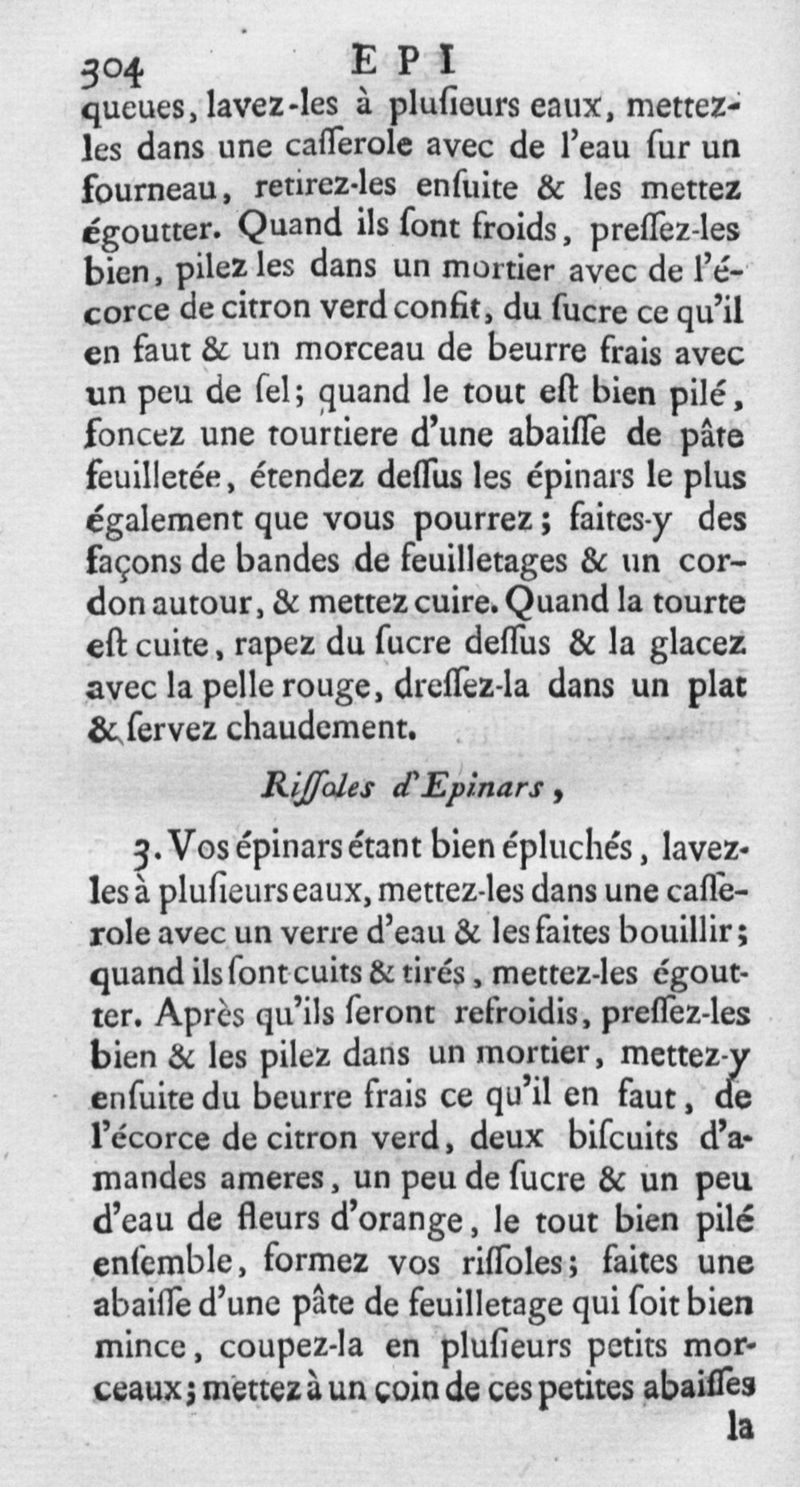 304 EPI

queues, lavez-les à plusieurs eaux, mettez-les dans une casserole avec de l'eau sur un fourneau, retirez-les ensuite & les mettez égoutter. Quand ils sont froids, pressez-les bien, pilez les dans un mortier avec de l'écorce de citron verd confit, du sucre ce qu'il en faut & un morceau de beurre frais avec un peu de sel; quand le tout est bien pilé, foncez une tourtiere d'une abaisse de pâte feuilletée, étendez dessus les épinars le plus également que vous pourrez; faites-y des façons de bandes de feuilletages & un cordon autour, & mettez cuire. Quand la tourte est cuite, rapez du sucre dessus & la glacez avec la pelle rouge, dressez-la dans un plat & servez chaudement.

Rissoles d'Epinars,

3. Vos épinars étant bien épluchés, lavez-les à plusieurs eaux, mettez-les dans une casserole avec un verre d'eau & les faites bouillir; quand ils sont cuits & tirés, mettez-les égoutter. Après qu'ils seront refroidis, pressez-les bien & les pilez dans un mortier, mettez-y ensuite du beurre frais ce qu'il en faut, de l'écorce de citron verd, deux biscuits d'amandes ameres, un peu de sucre & un peu d'eau de fleurs d'orange, le tout bien pilé ensemble, formez vos rissoles; faites une abaisse d'une pâte de feuilletage qui soit bien mince, coupez-la en plusieurs petits morceaux; mettez à un coin de ces petites abaisses

la